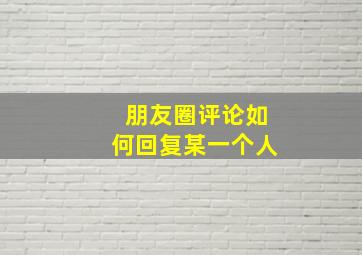 朋友圈评论如何回复某一个人